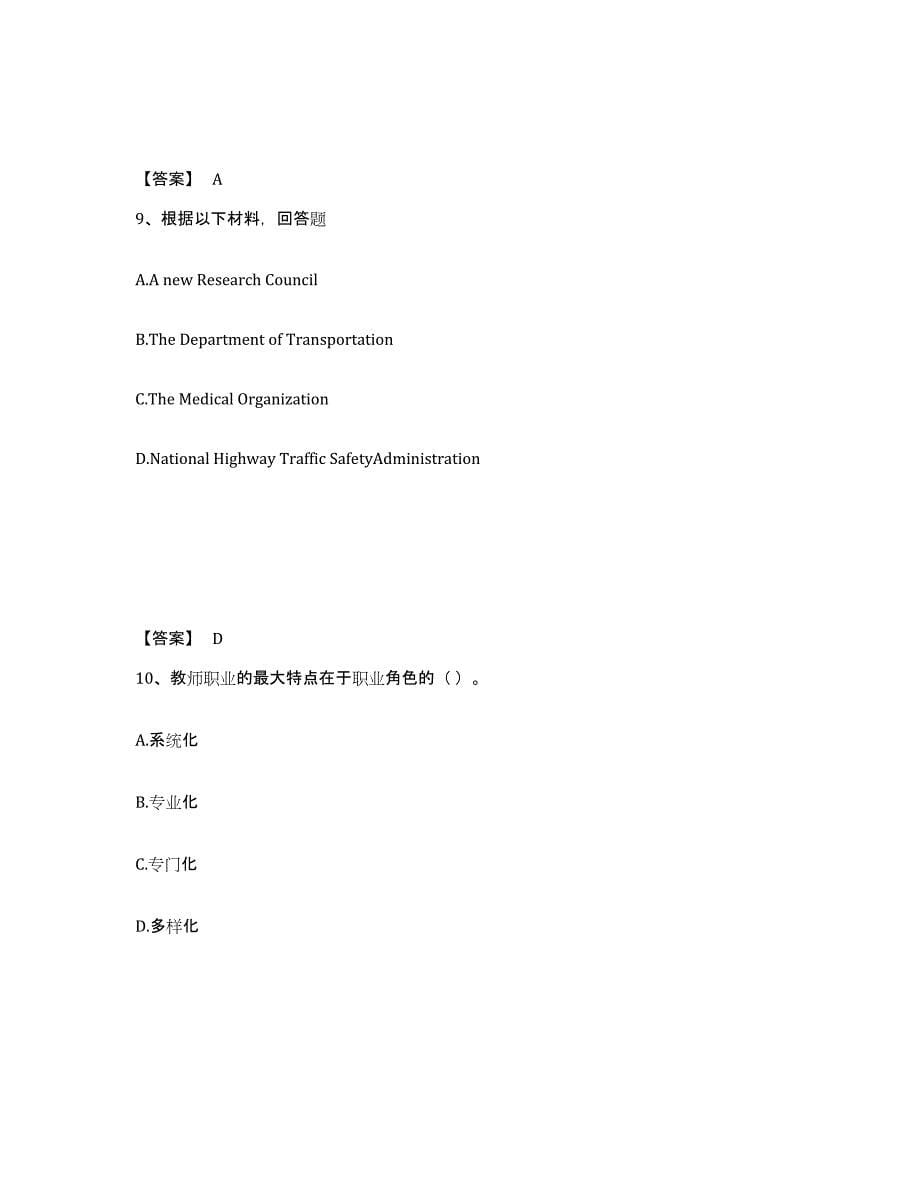 【答案】 A

9、根据以下材料，回答题

A.A new Research Council

B.The Department of Transportation

C.The Medical Organization

D.National Highway Traffic SafetyAdministration

【答案】 D

10、教师职业的最大特点在于职业角色的（ ）。

A.系统化

B.专业化

C.专门化

D.多样化